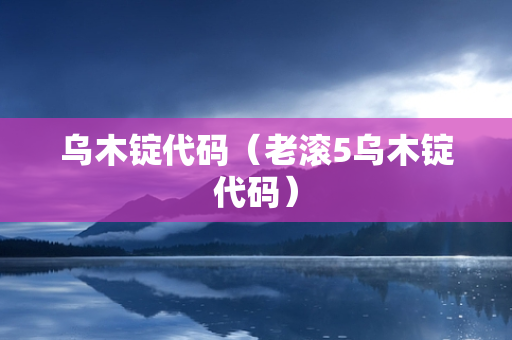 乌木锭代码（老滚5乌木锭代码）